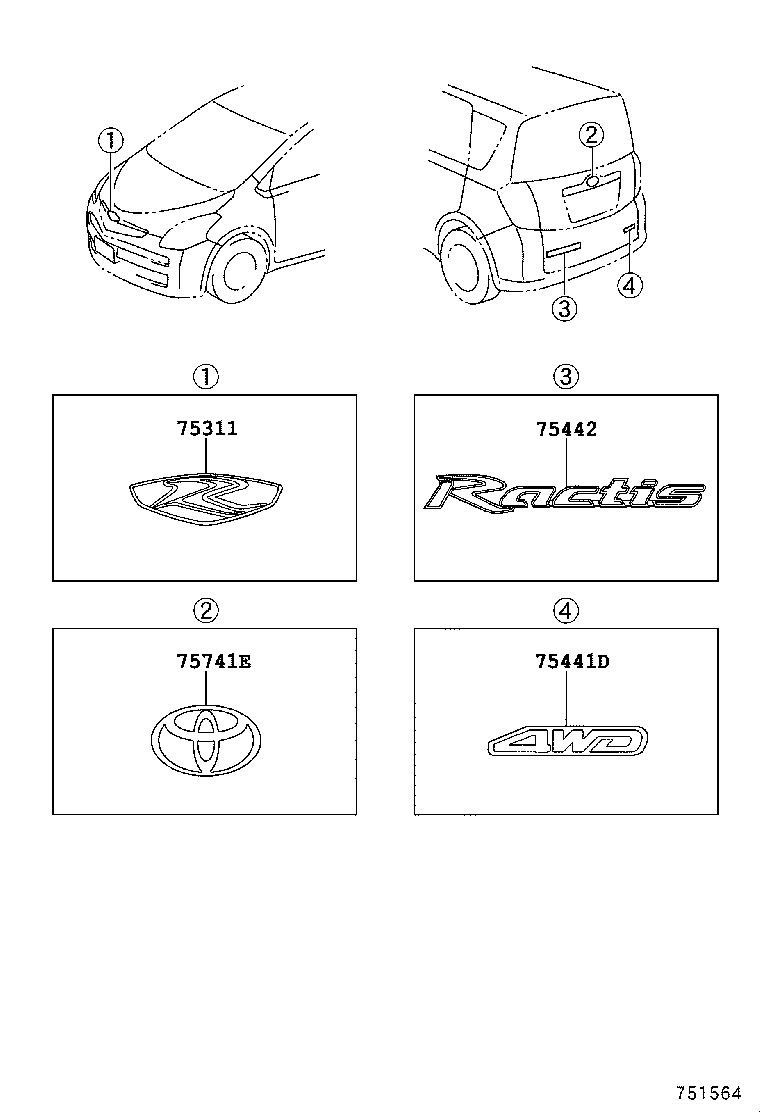 ①

②

③ ④

①

75311

③

75442

Ractis

②

75741E

④

75441D

4WD

751564